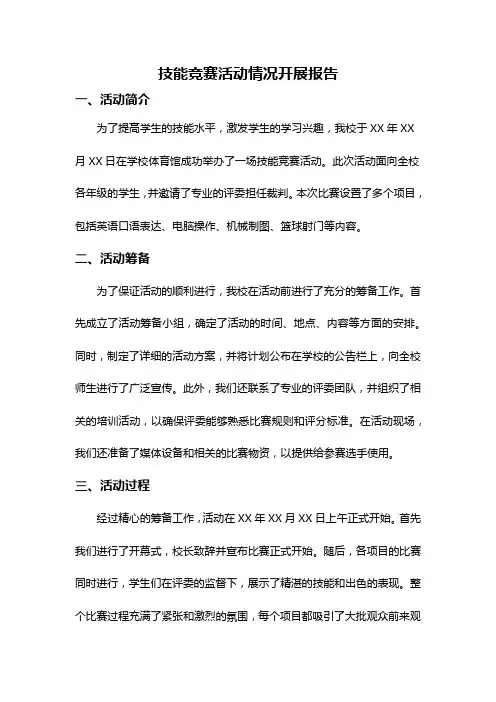 技能竞赛活动情况开展报告

一、活动简介

为了提高学生的技能水平，激发学生的学习兴趣，我校于 XX 年 XX 月 XX 日在学校体育馆成功举办了一场技能竞赛活动。此次活动面向全校各年级的学生，并邀请了专业的评委担任裁判。本次比赛设置了多个项目，包括英语口语表达、电脑操作、机械制图、篮球射门等内容。

二、活动筹备

为了保证活动的顺利进行，我校在活动前进行了充分的筹备工作。首先成立了活动筹备小组，确定了活动的时间、地点、内容等方面的安排。同时，制定了详细的活动方案，并将计划公布在学校的公告栏上，向全校师生进行了广泛宣传。此外，我们还联系了专业的评委团队，并组织了相关的培训活动，以确保评委能够熟悉比赛规则和评分标准。在活动现场，我们还准备了媒体设备和相关的比赛物资，以提供给参赛选手使用。

三、活动过程

经过精心的筹备工作，活动在 XX 年 XX 月 XX 日上午正式开始。首先我们进行了开幕式，校长致辞并宣布比赛正式开始。随后，各项目的比赛同时进行，学生们在评委的监督下，展示了精湛的技能和出色的表现。整个比赛过程充满了紧张和激烈的氛围，每个项目都吸引了大批观众前来观